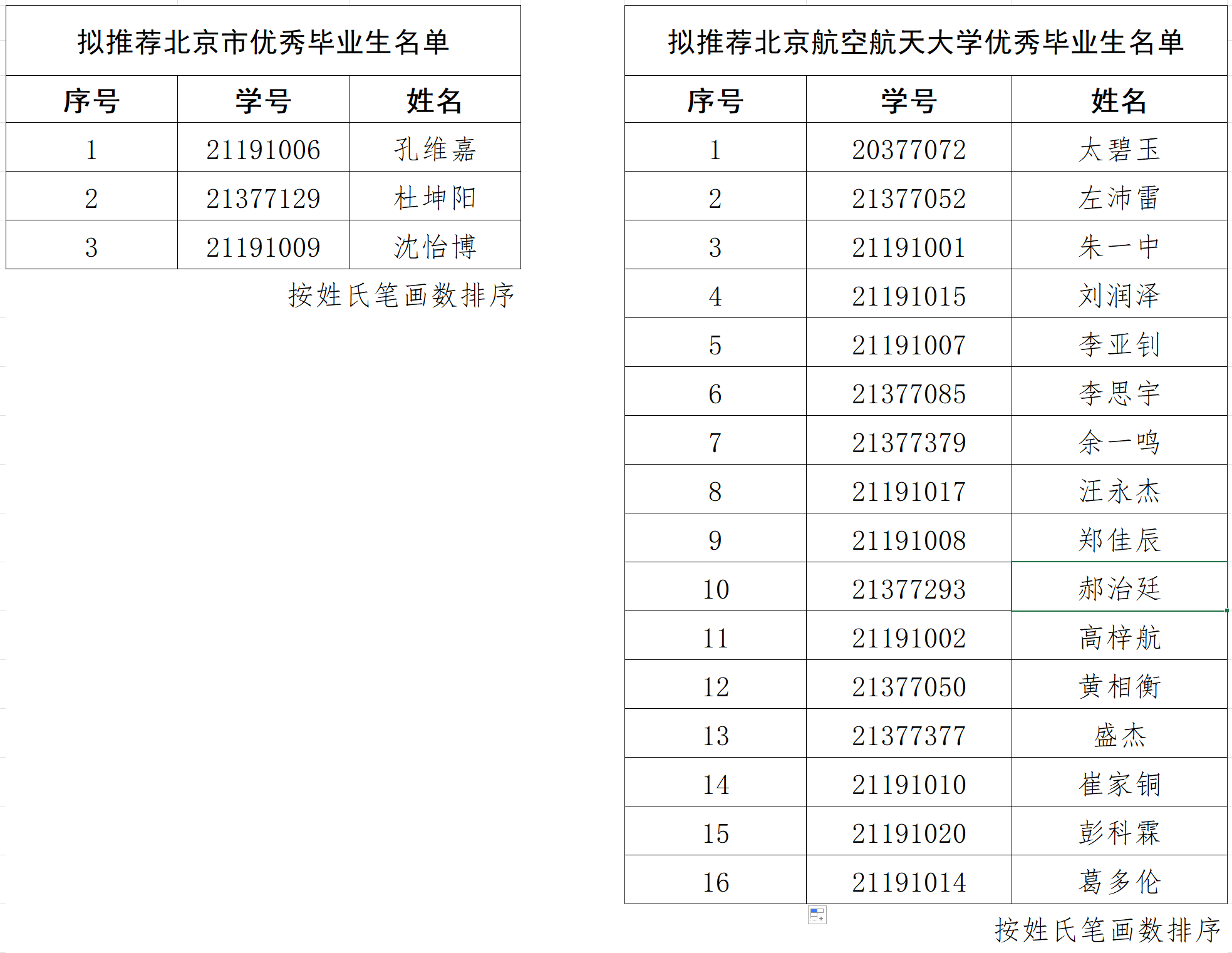 拟推荐北京市优秀毕业生名单

| 序号 | 学号 | 姓名 |
|---|---|---|
| 1 | 21191006 | 孔维嘉 |
| 2 | 21377129 | 杜坤阳 |
| 3 | 21191009 | 沈怡博 |

按姓氏笔画数排序

拟推荐北京航空航天大学优秀毕业生名单

| 序号 | 学号 | 姓名 |
|---|---|---|
| 1 | 20377072 | 太碧玉 |
| 2 | 21377052 | 左沛雷 |
| 3 | 21191001 | 朱一中 |
| 4 | 21191015 | 刘润泽 |
| 5 | 21191007 | 李亚钊 |
| 6 | 21377085 | 李思宇 |
| 7 | 21377379 | 余一鸣 |
| 8 | 21191017 | 汪永杰 |
| 9 | 21191008 | 郑佳辰 |
| 10 | 21377293 | 郝治廷 |
| 11 | 21191002 | 高梓航 |
| 12 | 21377050 | 黄相衡 |
| 13 | 21377377 | 盛杰 |
| 14 | 21191010 | 崔家铜 |
| 15 | 21191020 | 彭科霖 |
| 16 | 21191014 | 葛多伦 |

按姓氏笔画数排序